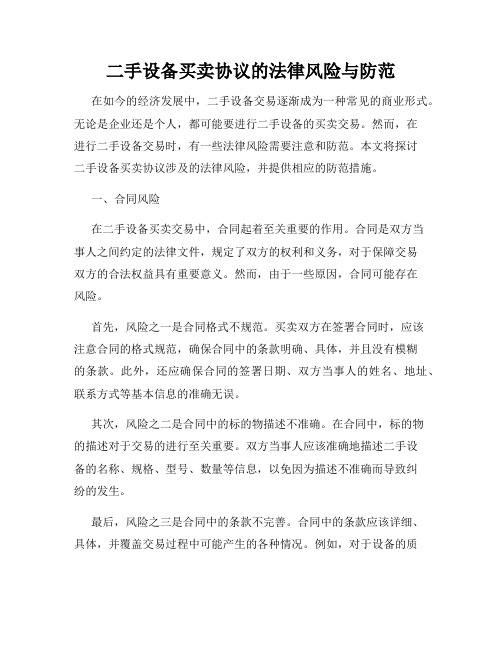 二手设备买卖协议的法律风险与防范

在如今的经济发展中，二手设备交易逐渐成为一种常见的商业形式。无论是企业还是个人，都可能要进行二手设备的买卖交易。然而，在进行二手设备交易时，有一些法律风险需要注意和防范。本文将探讨二手设备买卖协议涉及的法律风险，并提供相应的防范措施。

一、合同风险

在二手设备买卖交易中，合同起着至关重要的作用。合同是双方当事人之间约定的法律文件，规定了双方的权利和义务，对于保障交易双方的合法权益具有重要意义。然而，由于一些原因，合同可能存在风险。

首先，风险之一是合同格式不规范。买卖双方在签署合同时，应该注意合同的格式规范，确保合同中的条款明确、具体，并且没有模糊的条款。此外，还应确保合同的签署日期、双方当事人的姓名、地址、联系方式等基本信息的准确无误。

其次，风险之二是合同中的标的物描述不准确。在合同中，标的物的描述对于交易的进行至关重要。双方当事人应该准确地描述二手设备的名称、规格、型号、数量等信息，以免因为描述不准确而导致纠纷的发生。

最后，风险之三是合同中的条款不完善。合同中的条款应该详细、具体，并覆盖交易过程中可能产生的各种情况。例如，对于设备的质